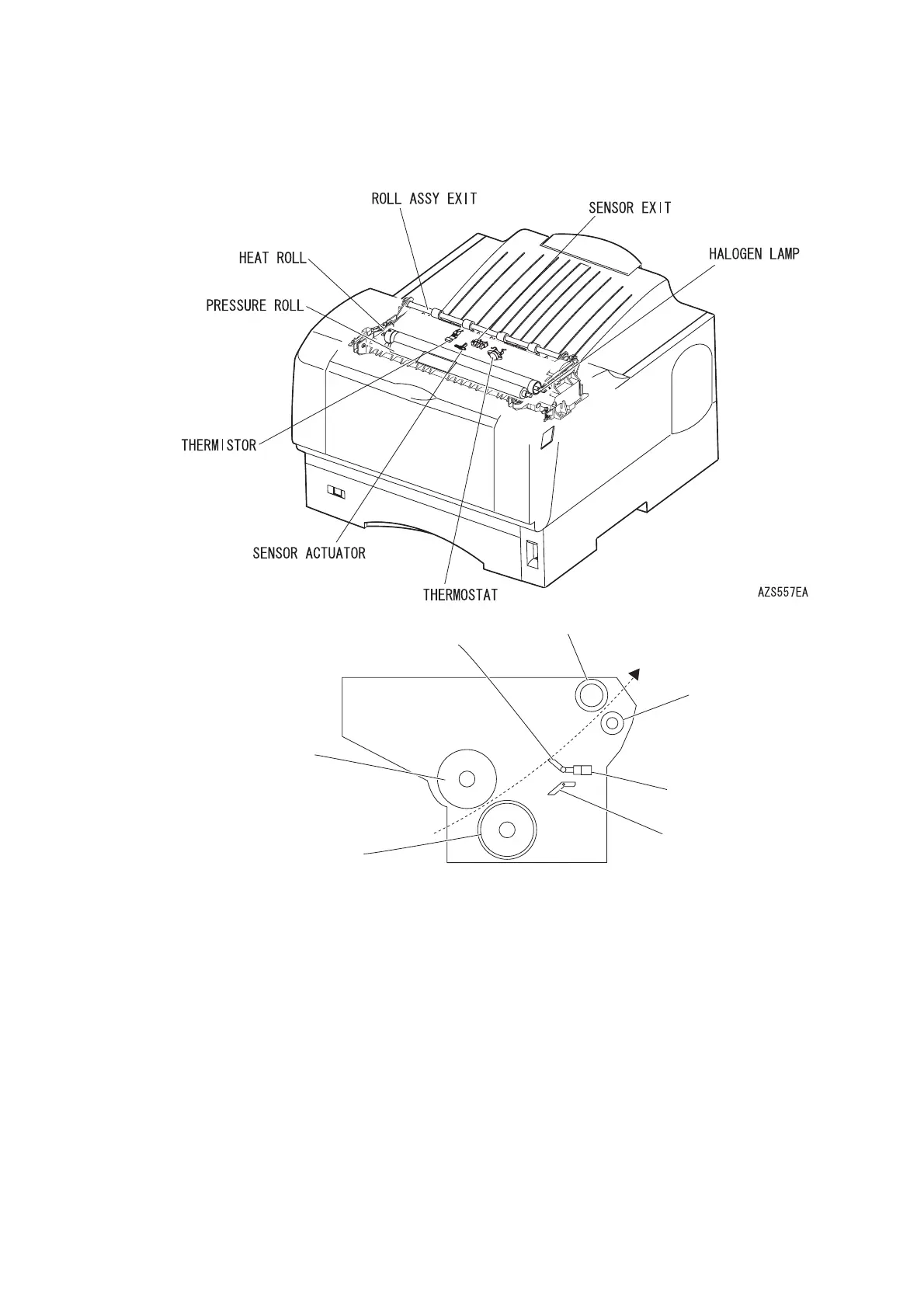 ROLL ASSY EXIT
SENSOR EXIT
HEAT ROLL
HALOGEN LAMP
PRESSURE ROLL
THERMISTOR
SENSOR ACTUATOR
THERMOSTAT
AZS557EA